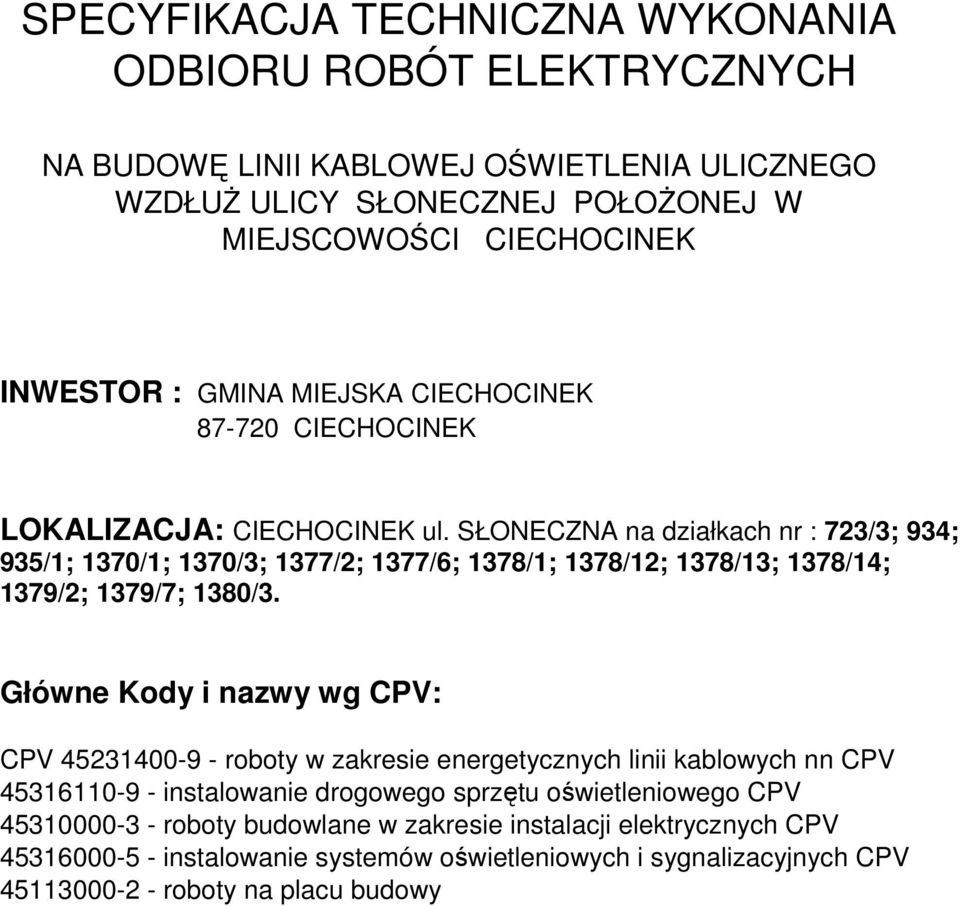 SPECYFIKACJA TECHNICZNA WYKONANIA ODBIORU ROBÓT ELEKTRYCZNYCH

NA BUDOWĘ LINII KABLOWEJ OŚWIETLENIA ULICZNEGO WZDŁUŻ ULICY SŁONECZNEJ POŁOŻONEJ W MIEJSCOWOŚCI CIECHOCINEK

INWESTOR : GMINA MIEJSKA CIECHOCINEK
87-720 CIECHOCINEK

LOKALIZACJA: CIECHOCINEK ul. SŁONECZNA na działkach nr : 723/3; 934; 935/1; 1370/1; 1370/3; 1377/2; 1377/6; 1378/1; 1378/12; 1378/13; 1378/14; 1379/2; 1379/7; 1380/3.

Główne Kody i nazwy wg CPV:

CPV 45231400-9 - roboty w zakresie energetycznych linii kablowych nn CPV 45316110-9 - instalowanie drogowego sprzętu oświetleniowego CPV 45310000-3 - roboty budowlane w zakresie instalacji elektrycznych CPV 45316000-5 - instalowanie systemów oświetleniowych i sygnalizacyjnych CPV 45113000-2 - roboty na placu budowy